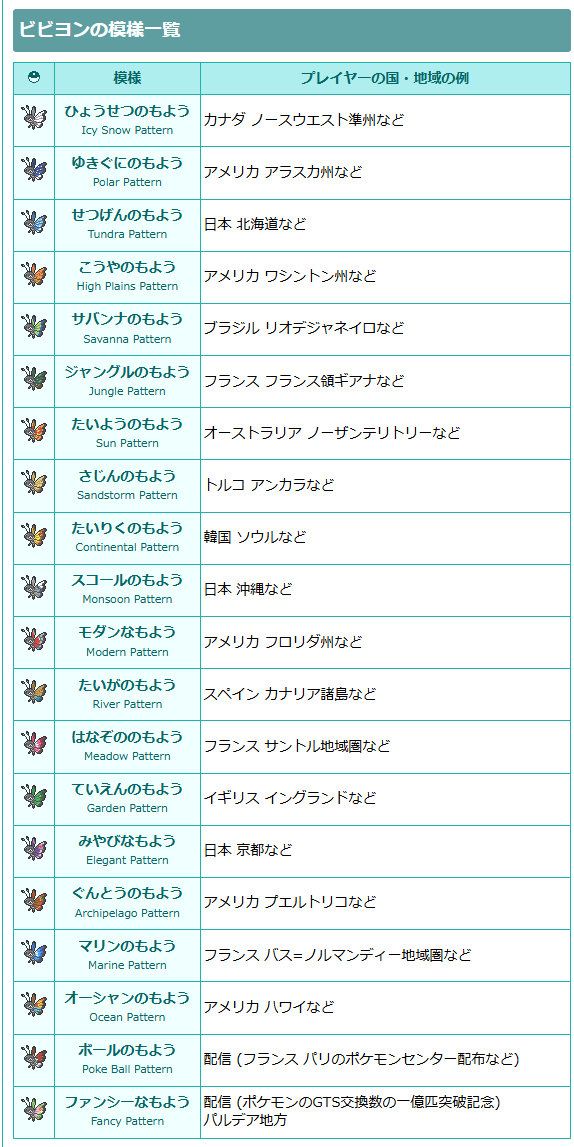 ビビヨンの模様一覧

| | 模様 | プレイヤーの国・地域の例 |
|---|---|---|
| | ひょうせつのもよう Icy Snow Pattern | カナダ ノースウエスト準州など |
| | ゆきぐにのもよう Polar Pattern | アメリカ アラスカ州など |
| | せつげんのもよう Tundra Pattern | 日本 北海道など |
| | こうやのもよう High Plains Pattern | アメリカ ワシントン州など |
| | サバンナのもよう Savanna Pattern | ブラジル リオデジャネイロなど |
| | ジャングルのもよう Jungle Pattern | フランス フランス領ギアナなど |
| | たいようのもよう Sun Pattern | オーストラリア ノーザンテリトリーなど |
| | さじんのもよう Sandstorm Pattern | トルコ アンカラなど |
| | たいりくのもよう Continental Pattern | 韓国 ソウルなど |
| | スコールのもよう Monsoon Pattern | 日本 沖縄など |
| | モダンなもよう Modern Pattern | アメリカ フロリダ州など |
| | たいがのもよう River Pattern | スペイン カナリア諸島など |
| | はなぞののもよう Meadow Pattern | フランス サントル地域圏など |
| | ていえんのもよう Garden Pattern | イギリス イングランドなど |
| | みやびなもよう Elegant Pattern | 日本 京都など |
| | ぐんとうのもよう Archipelago Pattern | アメリカ プエルトリコなど |
| | マリンのもよう Marine Pattern | フランス バス=ノルマンディー地域圏など |
| | オーシャンのもよう Ocean Pattern | アメリカ ハワイなど |
| | ボールのもよう Poke Ball Pattern | 配信 (フランス パリのポケモンセンター配布など) |
| | ファンシーなもよう Fancy Pattern | 配信 (ポケモンのGTS交換数の一億匹突破記念) パルデア地方 |